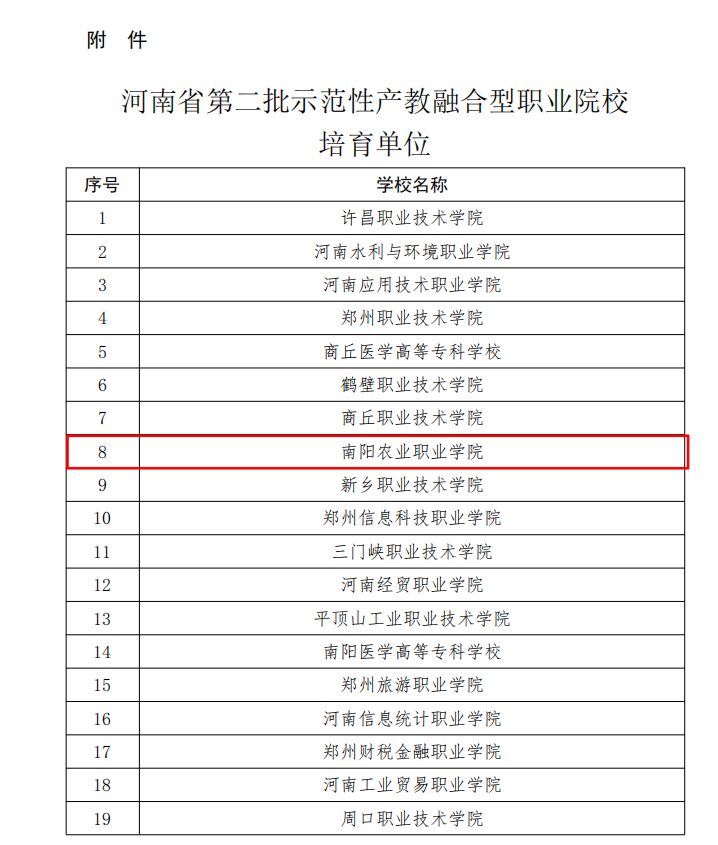 附 件

河南省第二批示范性产教融合型职业院校
培育单位

| 序号 | 学校名称 |
|---|---|
| 1 | 许昌职业技术学院 |
| 2 | 河南水利与环境职业学院 |
| 3 | 河南应用技术职业学院 |
| 4 | 郑州职业技术学院 |
| 5 | 商丘医学高等专科学校 |
| 6 | 鹤壁职业技术学院 |
| 7 | 商丘职业技术学院 |
| 8 | 南阳农业职业学院 |
| 9 | 新乡职业技术学院 |
| 10 | 郑州信息科技职业学院 |
| 11 | 三门峡职业技术学院 |
| 12 | 河南经贸职业学院 |
| 13 | 平顶山工业职业技术学院 |
| 14 | 南阳医学高等专科学校 |
| 15 | 郑州旅游职业学院 |
| 16 | 河南信息统计职业学院 |
| 17 | 郑州财税金融职业学院 |
| 18 | 河南工业贸易职业学院 |
| 19 | 周口职业技术学院 |